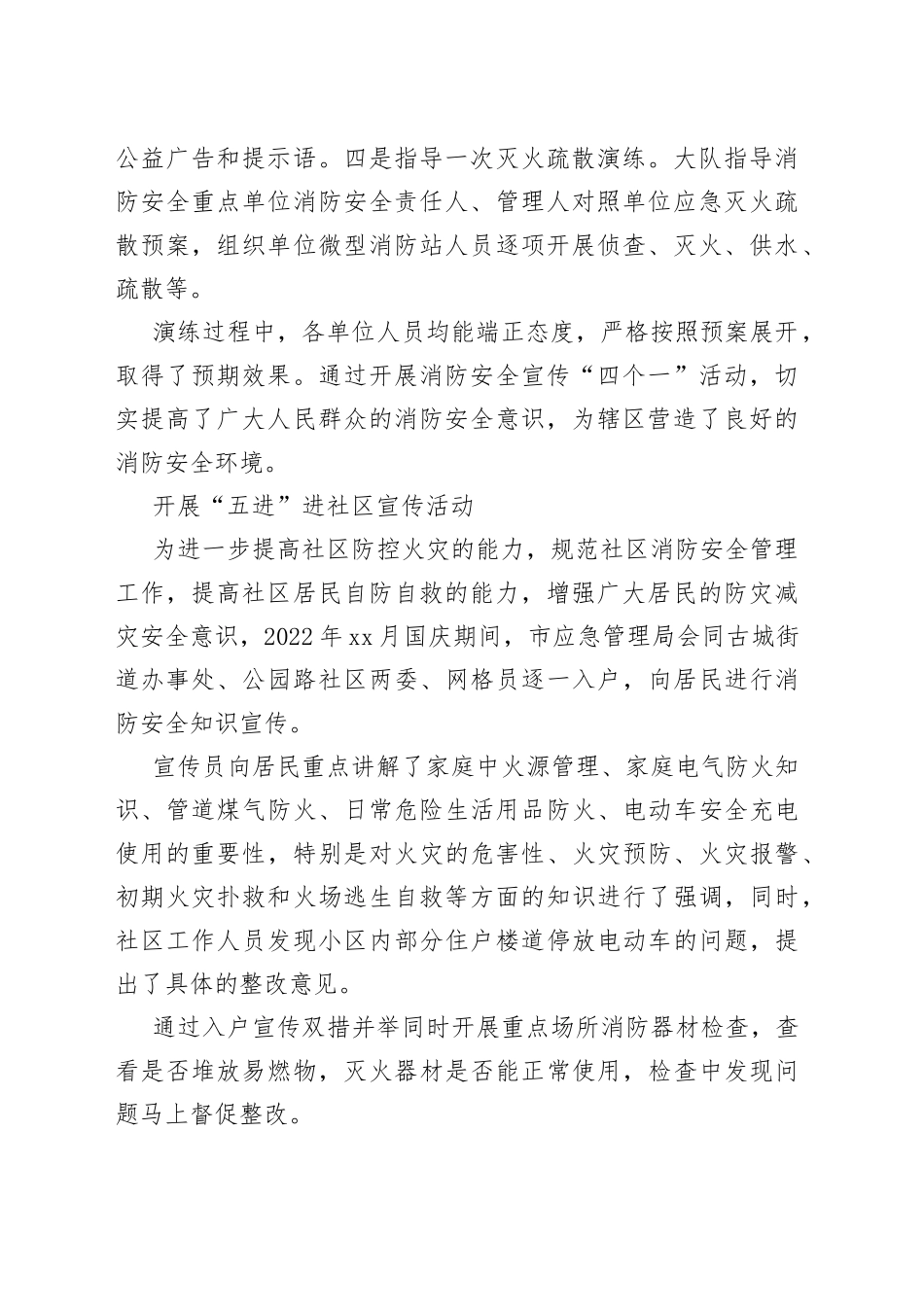 公益广告和提示语。四是指导一次灭火疏散演练。大队指导消防安全重点单位消防安全责任人、管理人对照单位应急灭火疏散预案，组织单位微型消防站人员逐项开展侦查、灭火、供水、疏散等。

演练过程中，各单位人员均能端正态度，严格按照预案展开，取得了预期效果。通过开展消防安全宣传“四个一”活动，切实提高了广大人民群众的消防安全意识，为辖区营造了良好的消防安全环境。

开展“五进”进社区宣传活动

为进一步提高社区防控火灾的能力，规范社区消防安全管理工作，提高社区居民自防自救的能力，增强广大居民的防灾减灾安全意识，2022年xx月国庆期间，市应急管理局会同古城街道办事处、公园路社区两委、网格员逐一入户，向居民进行消防安全知识宣传。

宣传员向居民重点讲解了家庭中火源管理、家庭电气防火知识、管道煤气防火、日常危险生活用品防火、电动车安全充电使用的重要性，特别是对火灾的危害性、火灾预防、火灾报警、初期火灾扑救和火场逃生自救等方面的知识进行了强调，同时，社区工作人员发现小区内部分住户楼道停放电动车的问题，提出了具体的整改意见。

通过入户宣传双措并举同时开展重点场所消防器材检查，查看是否堆放易燃物，灭火器材是否能正常使用，检查中发现问题马上督促整改。